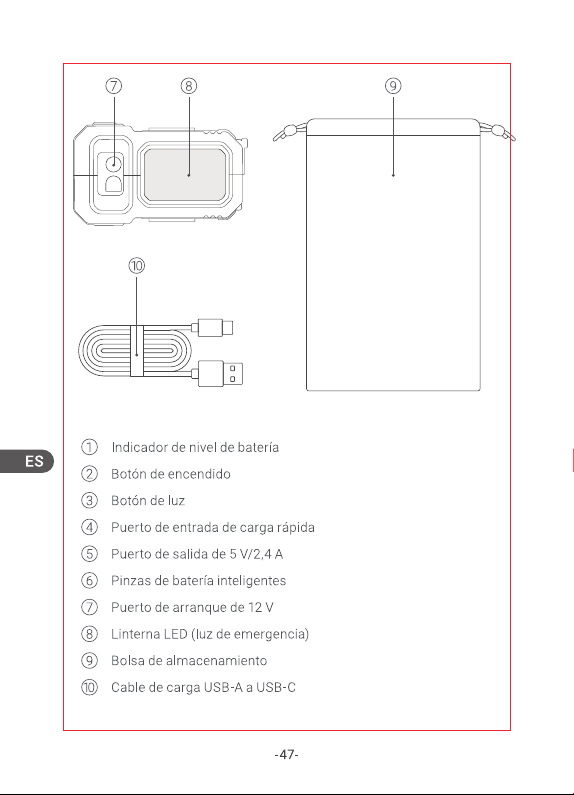 ⑦ ⑧ ⑨

⑩

ES

① Indicador de nivel de batería

② Botón de encendido

③ Botón de luz

④ Puerto de entrada de carga rápida

⑤ Puerto de salida de 5 V/2,4 A

⑥ Pinzas de batería inteligentes

⑦ Puerto de arranque de 12 V

⑧ Linterna LED (luz de emergencia)

⑨ Bolsa de almacenamiento

⑩ Cable de carga USB-A a USB-C

-47-